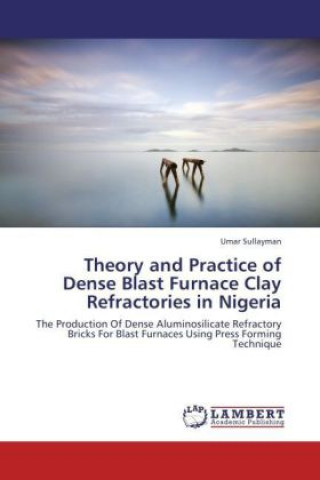 Umar Sullayman

Theory and Practice of Dense Blast Furnace Clay Refractories in Nigeria

The Production Of Dense Aluminosilicate Refractory Bricks For Blast Furnaces Using Press Forming Technique

LAP LAMBERT Academic Publishing